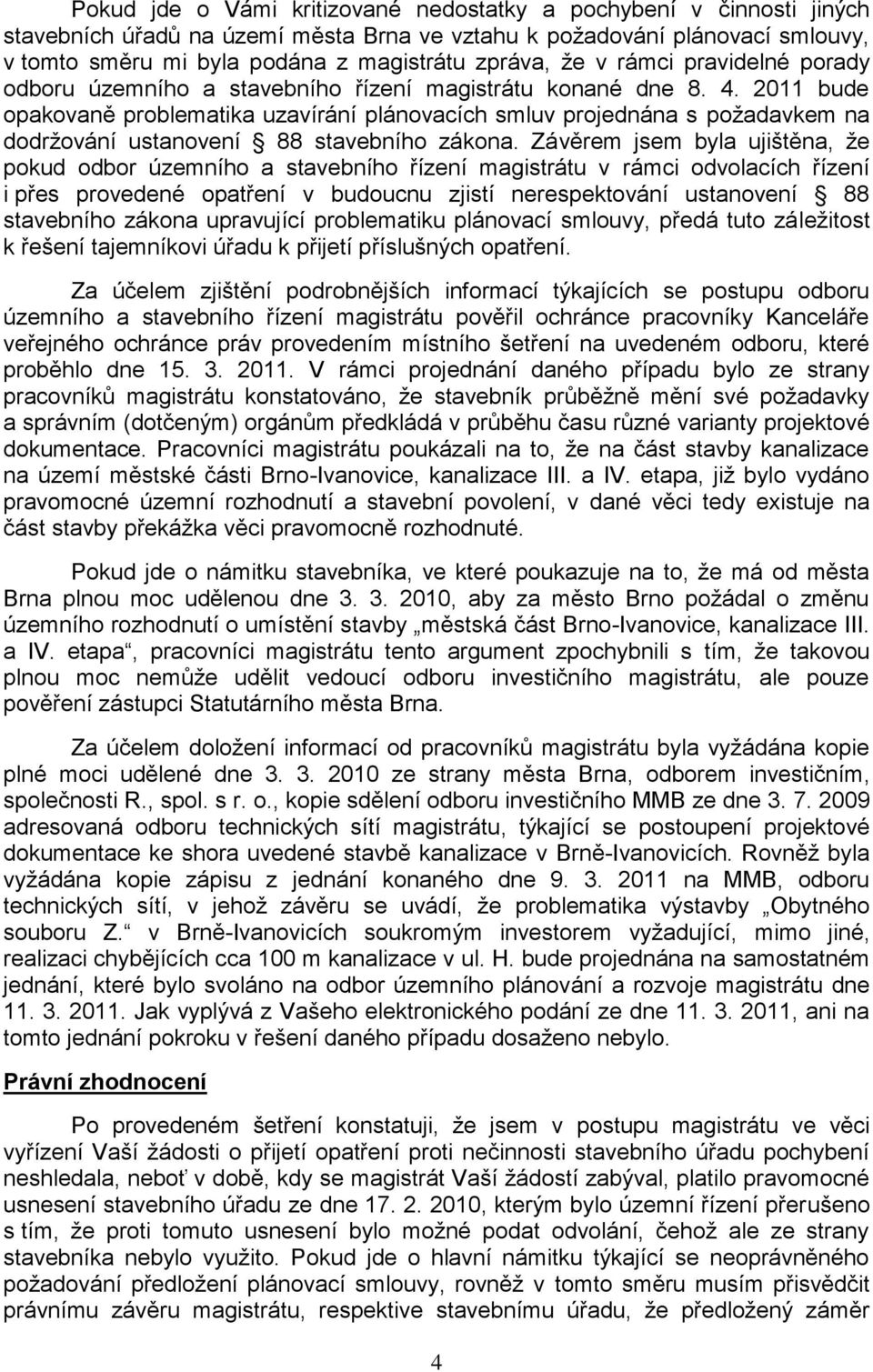 Pokud jde o Vámi kritizované nedostatky a pochybení v činnosti jiných stavebních úřadů na území města Brna ve vztahu k požadování plánovací smlouvy, v tomto směru mi byla podána z magistrátu zpráva, že v rámci pravidelné porady odboru územního a stavebního řízení magistrátu konané dne 8. 4. 2011 bude opakovaně problematika uzavírání plánovacích smluv projednána s požadavkem na dodržování ustanovení § 88 stavebního zákona. Závěrem jsem byla ujištěna, že pokud odbor územního a stavebního řízení magistrátu v rámci odvolacích řízení i přes provedené opatření v budoucnu zjistí nerespektování ustanovení § 88 stavebního zákona upravující problematiku plánovací smlouvy, předá tuto záležitost k řešení tajemníkovi úřadu k přijetí příslušných opatření.

Za účelem zjištění podrobnějších informací týkajících se postupu odboru územního a stavebního řízení magistrátu pověřil ochránce pracovníky Kanceláře veřejného ochránce práv provedením místního šetření na uvedeném odboru, které proběhlo dne 15. 3. 2011. V rámci projednání daného případu bylo ze strany pracovníků magistrátu konstatováno, že stavebník průběžně mění své požadavky a správním (dotčeným) orgánům předkládá v průběhu času různé varianty projektové dokumentace. Pracovníci magistrátu poukázali na to, že na část stavby kanalizace na území městské části Brno-Ivanovice, kanalizace III. a IV. etapa, již bylo vydáno pravomocné územní rozhodnutí a stavební povolení, v dané věci tedy existuje na část stavby překážka věci pravomocně rozhodnuté.

Pokud jde o námitku stavebníka, ve které poukazuje na to, že má od města Brna plnou moc udělenou dne 3. 3. 2010, aby za město Brno požádal o změnu územního rozhodnutí o umístění stavby „městská část Brno-Ivanovice, kanalizace III. a IV. etapa“, pracovníci magistrátu tento argument zpochybnili s tím, že takovou plnou moc nemůže udělit vedoucí odboru investičního magistrátu, ale pouze pověření zástupci Statutárního města Brna.

Za účelem doložení informací od pracovníků magistrátu byla vyžádána kopie plné moci udělené dne 3. 3. 2010 ze strany města Brna, odborem investičním, společnosti R., spol. s r. o., kopie sdělení odboru investičního MMB ze dne 3. 7. 2009 adresovaná odboru technických sítí magistrátu, týkající se postoupení projektové dokumentace ke shora uvedené stavbě kanalizace v Brně-Ivanovicích. Rovněž byla vyžádána kopie zápisu z jednání konaného dne 9. 3. 2011 na MMB, odboru technických sítí, v jehož závěru se uvádí, že problematika výstavby „Obytného souboru Z.“ v Brně-Ivanovicích soukromým investorem vyžadující, mimo jiné, realizaci chybějících cca 100 m kanalizace v ul. H. bude projednána na samostatném jednání, které bylo svoláno na odbor územního plánování a rozvoje magistrátu dne 11. 3. 2011. Jak vyplývá z Vašeho elektronického podání ze dne 11. 3. 2011, ani na tomto jednání pokroku v řešení daného případu dosaženo nebylo.

Právní zhodnocení

Po provedeném šetření konstatuji, že jsem v postupu magistrátu ve věci vyřízení Vaší žádosti o přijetí opatření proti nečinnosti stavebního úřadu pochybení neshledala, neboť v době, kdy se magistrát Vaší žádostí zabýval, platilo pravomocné usnesení stavebního úřadu ze dne 17. 2. 2010, kterým bylo územní řízení přerušeno s tím, že proti tomuto usnesení bylo možné podat odvolání, čehož ale ze strany stavebníka nebylo využito. Pokud jde o hlavní námitku týkající se neoprávněného požadování předložení plánovací smlouvy, rovněž v tomto směru musím přisvědčit právnímu závěru magistrátu, respektive stavebnímu úřadu, že předložený záměr

4